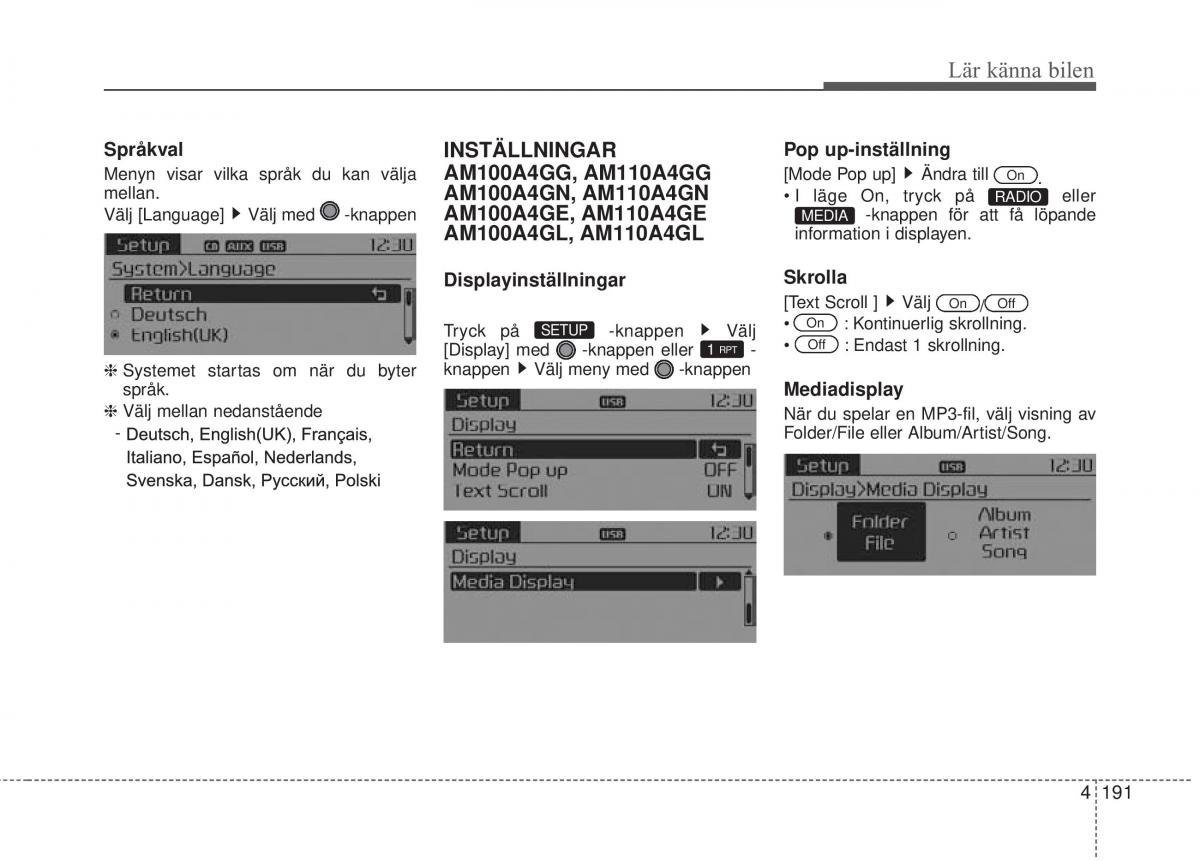 Lär känna bilen

Språkval
Menyn visar vilka språk du kan välja mellan.
Välj [Language] ▶ Välj med -knappen

Setup CD AUX USB 12:30
System>Language
Return
Deutsch
English(UK)

❈ Systemet startas om när du byter språk.
❈ Välj mellan nedanstående
- Deutsch, English(UK), Français, Italiano, Español, Nederlands, Svenska, Dansk, Русский, Polski

INSTÄLLNINGAR AM100A4GG, AM110A4GG AM100A4GN, AM110A4GN AM100A4GE, AM110A4GE AM100A4GL, AM110A4GL

Displayinställningar

Tryck på SETUP -knappen ▶ Välj [Display] med -knappen eller 1 RPT -knappen ▶ Välj meny med -knappen

Setup USB 12:30
Display
Return
Mode Pop up OFF
Text Scroll ON

Setup USB 12:30
Display
Media Display

Pop up-inställning
[Mode Pop up] ▶ Ändra till On.
• I läge On, tryck på RADIO eller MEDIA -knappen för att få löpande information i displayen.

Skrolla
[Text Scroll ] ▶ Välj On/Off
• On : Kontinuerlig skrollning.
• Off : Endast 1 skrollning.

Mediadisplay
När du spelar en MP3-fil, välj visning av Folder/File eller Album/Artist/Song.

Setup USB 12:30
Display>Media Display
Folder File
Album Artist Song

4 191